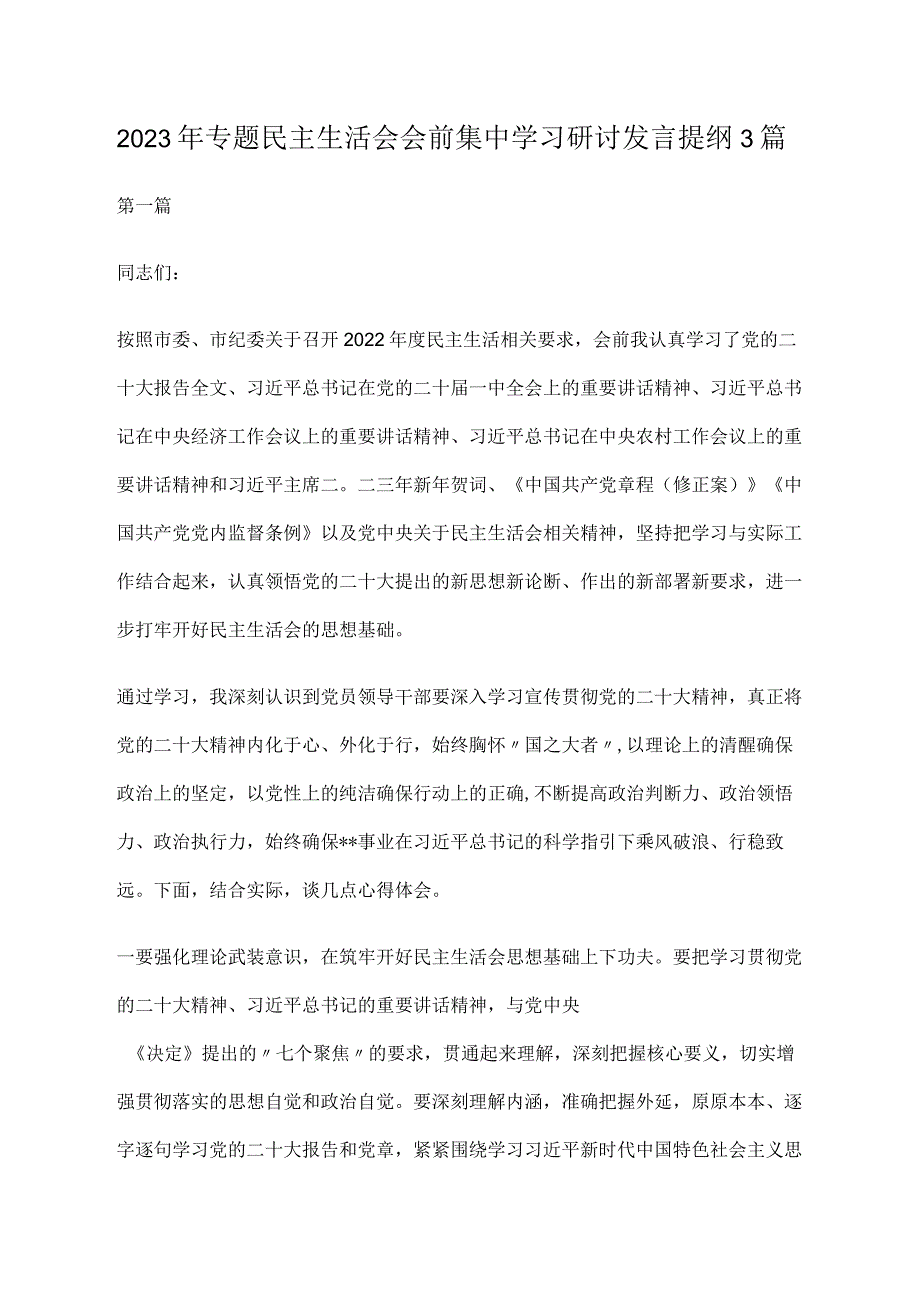 2023年专题民主生活会会前集中学习研讨发言提纲3篇

第一篇

同志们：

按照市委、市纪委关于召开2022年度民主生活相关要求，会前我认真学习了党的二十大报告全文、习近平总书记在党的二十届一中全会上的重要讲话精神、习近平总书记在中央经济工作会议上的重要讲话精神、习近平总书记在中央农村工作会议上的重要讲话精神和习近平主席二。二三年新年贺词、《中国共产党章程（修正案）》《中国共产党党内监督条例》以及党中央关于民主生活会相关精神，坚持把学习与实际工作结合起来，认真领悟党的二十大提出的新思想新论断、作出的新部署新要求，进一步打牢开好民主生活会的思想基础。

通过学习，我深刻认识到党员领导干部要深入学习宣传贯彻党的二十大精神，真正将党的二十大精神内化于心、外化于行，始终胸怀〃国之大者〃，以理论上的清醒确保政治上的坚定，以党性上的纯洁确保行动上的正确，不断提高政治判断力、政治领悟力、政治执行力，始终确保**事业在习近平总书记的科学指引下乘风破浪、行稳致远。下面，结合实际，谈几点心得体会。

一要强化理论武装意识，在筑牢开好民主生活会思想基础上下功夫。要把学习贯彻党的二十大精神、习近平总书记的重要讲话精神，与党中央

《决定》提出的〃七个聚焦〃的要求，贯通起来理解，深刻把握核心要义，切实增强贯彻落实的思想自觉和政治自觉。要深刻理解内涵，准确把握外延，原原本本、逐字逐句学习党的二十大报告和党章，紧紧围绕学习习近平新时代中国特色社会主义思